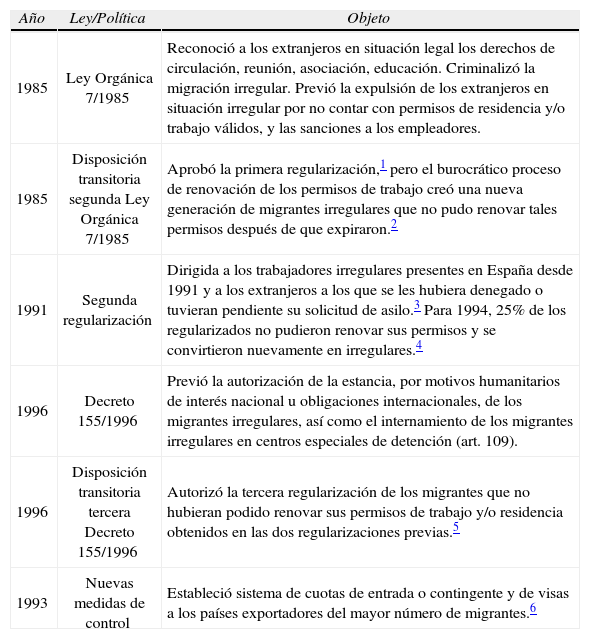 | Año | Ley/Política | Objeto |
|---|---|---|
| 1985 | Ley Orgánica 7/1985 | Reconoció a los extranjeros en situación legal los derechos de circulación, reunión, asociación, educación. Criminalizó la migración irregular. Previó la expulsión de los extranjeros en situación irregular por no contar con permisos de residencia y/o trabajo válidos, y las sanciones a los empleadores. |
| 1985 | Disposición transitoria segunda Ley Orgánica 7/1985 | Aprobó la primera regularización,$^{1}$ pero el burocrático proceso de renovación de los permisos de trabajo creó una nueva generación de migrantes irregulares que no pudo renovar tales permisos después de que expiraron.$^{2}$ |
| 1991 | Segunda regularización | Dirigida a los trabajadores irregulares presentes en España desde 1991 y a los extranjeros a los que se les hubiera denegado o tuvieran pendiente su solicitud de asilo.$^{3}$ Para 1994, 25% de los regularizados no pudieron renovar sus permisos y se convirtieron nuevamente en irregulares.$^{4}$ |
| 1996 | Decreto 155/1996 | Previó la autorización de la estancia, por motivos humanitarios de interés nacional u obligaciones internacionales, de los migrantes irregulares, así como el internamiento de los migrantes irregulares en centros especiales de detención (art. 109). |
| 1996 | Disposición transitoria tercera Decreto 155/1996 | Autorizó la tercera regularización de los migrantes que no hubieran podido renovar sus permisos de trabajo y/o residencia obtenidos en las dos regularizaciones previas.$^{5}$ |
| 1993 | Nuevas medidas de control | Estableció sistema de cuotas de entrada o contingente y de visas a los países exportadores del mayor número de migrantes.$^{6}$ |